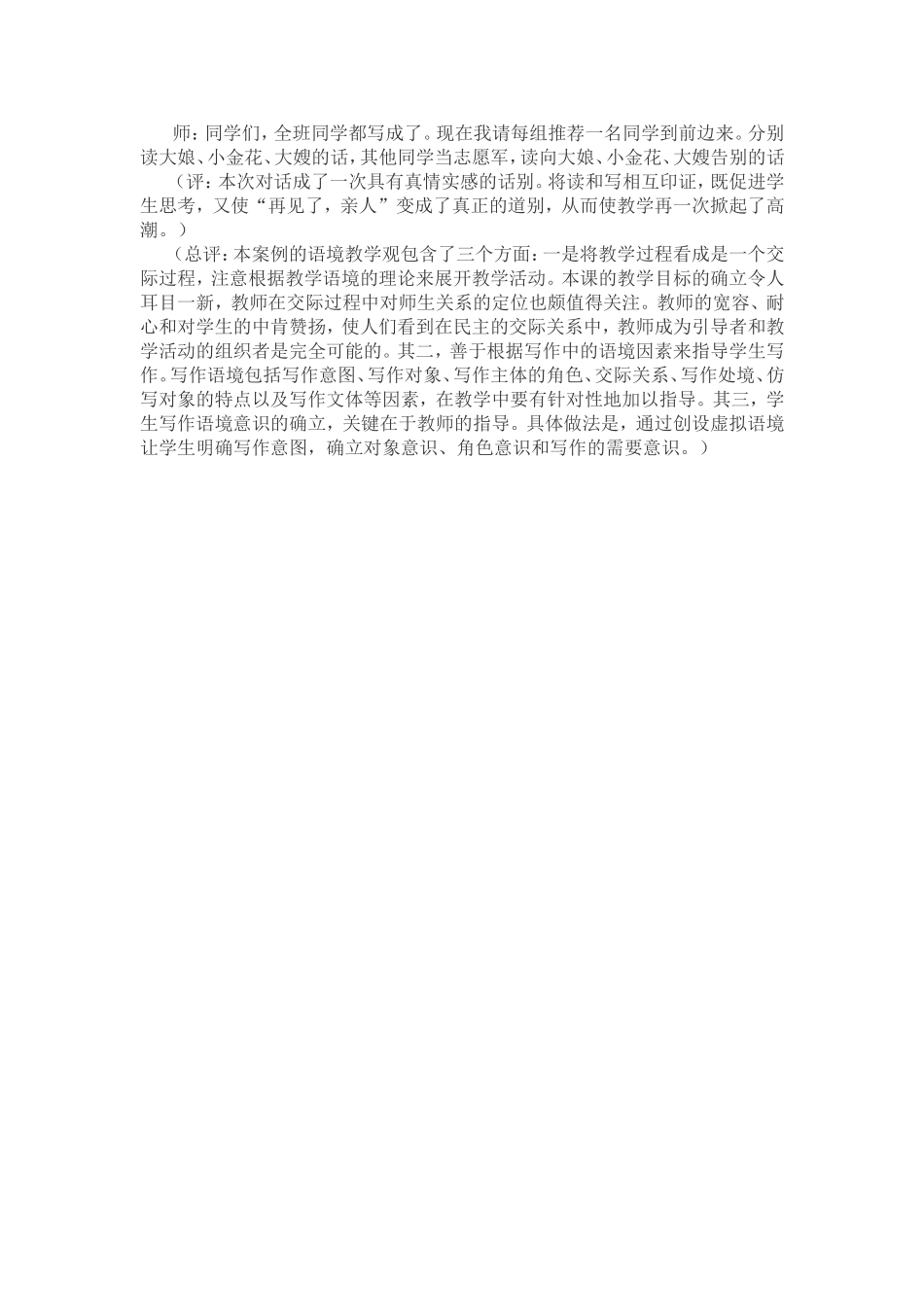 师：同学们，全班同学都写成了。现在我请每组推荐一名同学到前边来。分别读大娘、小金花、大嫂的话，其他同学当志愿军，读向大娘、小金花、大嫂告别的话

（评：本次对话成了一次具有真情实感的话别。将读和写相互印证，既促进学生思考，又使“再见了，亲人”变成了真正的道别，从而使教学再一次掀起了高潮。）

（总评：本案例的语境教学观包含了三个方面：一是将教学过程看成是一个交际过程，注意根据教学语境的理论来展开教学活动。本课的教学目标的确立令人耳目一新，教师在交际过程中对师生关系的定位也颇值得关注。教师的宽容、耐心和对学生的中肯赞扬，使人们看到在民主的交际关系中，教师成为引导者和教学活动的组织者是完全可能的。其二，善于根据写作中的语境因素来指导学生写作。写作语境包括写作意图、写作对象、写作主体的角色、交际关系、写作处境、仿写对象的特点以及写作文体等因素，在教学中要有针对性地加以指导。其三，学生写作语境意识的确立，关键在于教师的指导。具体做法是，通过创设虚拟语境让学生明确写作意图，确立对象意识、角色意识和写作的需要意识。）